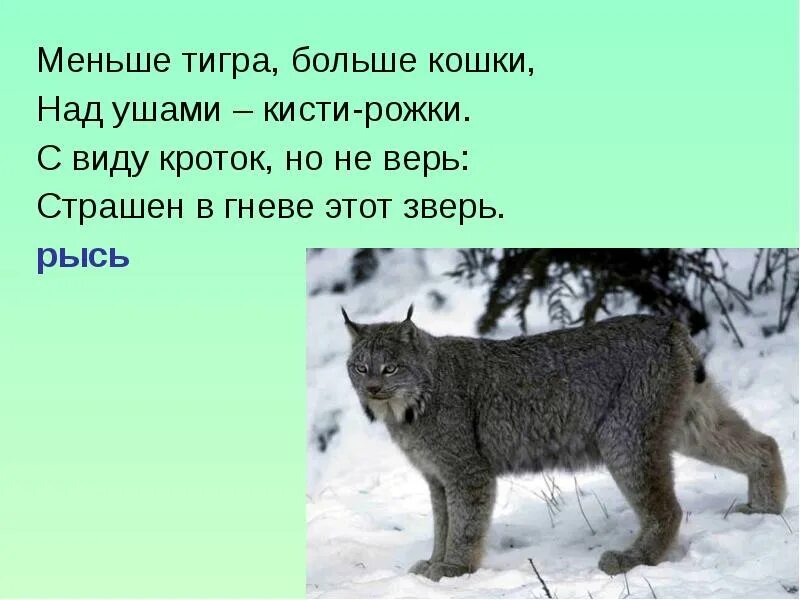 Меньше тигра, больше кошки,
Над ушами – кисти-рожки.
С виду кроток, но не верь:
Страшен в гневе этот зверь.
рысь